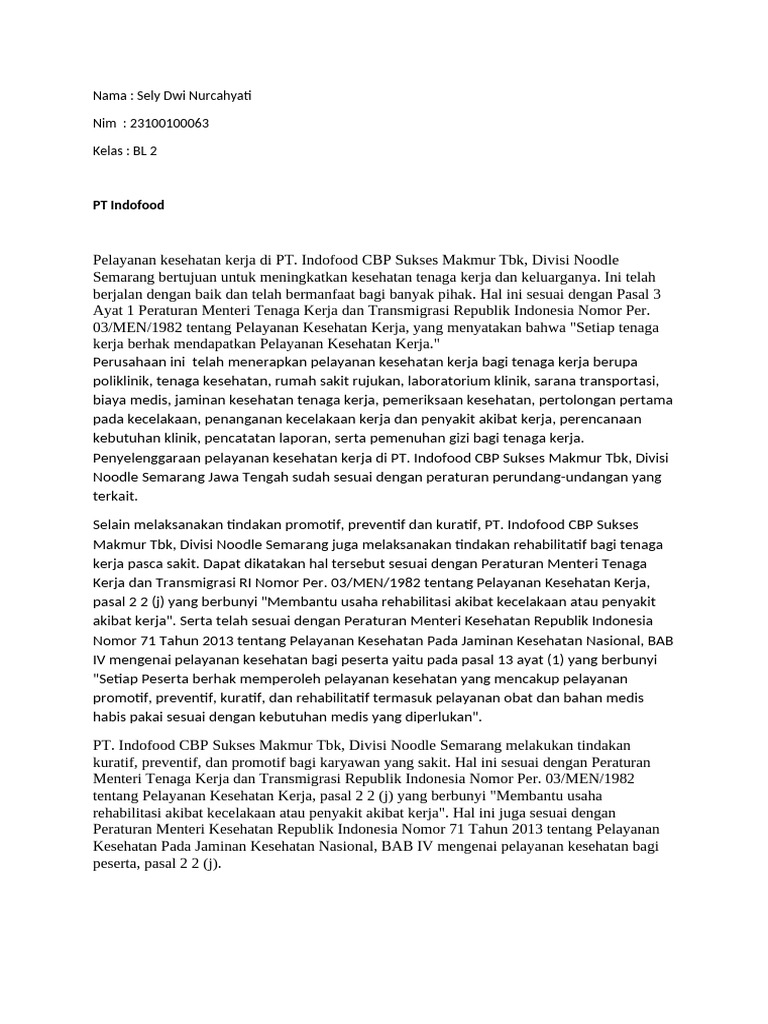 Nama : Sely Dwi Nurcahyati

Nim : 23100100063

Kelas : BL 2

PT Indofood

Pelayanan kesehatan kerja di PT. Indofood CBP Sukses Makmur Tbk, Divisi Noodle Semarang bertujuan untuk meningkatkan kesehatan tenaga kerja dan keluarganya. Ini telah berjalan dengan baik dan telah bermanfaat bagi banyak pihak. Hal ini sesuai dengan Pasal 3 Ayat 1 Peraturan Menteri Tenaga Kerja dan Transmigrasi Republik Indonesia Nomor Per. 03/MEN/1982 tentang Pelayanan Kesehatan Kerja, yang menyatakan bahwa "Setiap tenaga kerja berhak mendapatkan Pelayanan Kesehatan Kerja."
Perusahaan ini telah menerapkan pelayanan kesehatan kerja bagi tenaga kerja berupa poliklinik, tenaga kesehatan, rumah sakit rujukan, laboratorium klinik, sarana transportasi, biaya medis, jaminan kesehatan tenaga kerja, pemeriksaan kesehatan, pertolongan pertama pada kecelakaan, penanganan kecelakaan kerja dan penyakit akibat kerja, perencanaan kebutuhan klinik, pencatatan laporan, serta pemenuhan gizi bagi tenaga kerja.
Penyelenggaraan pelayanan kesehatan kerja di PT. Indofood CBP Sukses Makmur Tbk, Divisi Noodle Semarang Jawa Tengah sudah sesuai dengan peraturan perundang-undangan yang terkait.

Selain melaksanakan tindakan promotif, preventif dan kuratif, PT. Indofood CBP Sukses Makmur Tbk, Divisi Noodle Semarang juga melaksanakan tindakan rehabilitatif bagi tenaga kerja pasca sakit. Dapat dikatakan hal tersebut sesuai dengan Peraturan Menteri Tenaga Kerja dan Transmigrasi RI Nomor Per. 03/MEN/1982 tentang Pelayanan Kesehatan Kerja, pasal 2 2 (j) yang berbunyi "Membantu usaha rehabilitasi akibat kecelakaan atau penyakit akibat kerja". Serta telah sesuai dengan Peraturan Menteri Kesehatan Republik Indonesia Nomor 71 Tahun 2013 tentang Pelayanan Kesehatan Pada Jaminan Kesehatan Nasional, BAB IV mengenai pelayanan kesehatan bagi peserta yaitu pada pasal 13 ayat (1) yang berbunyi "Setiap Peserta berhak memperoleh pelayanan kesehatan yang mencakup pelayanan promotif, preventif, kuratif, dan rehabilitatif termasuk pelayanan obat dan bahan medis habis pakai sesuai dengan kebutuhan medis yang diperlukan".

PT. Indofood CBP Sukses Makmur Tbk, Divisi Noodle Semarang melakukan tindakan kuratif, preventif, dan promotif bagi karyawan yang sakit. Hal ini sesuai dengan Peraturan Menteri Tenaga Kerja dan Transmigrasi Republik Indonesia Nomor Per. 03/MEN/1982 tentang Pelayanan Kesehatan Kerja, pasal 2 2 (j) yang berbunyi "Membantu usaha rehabilitasi akibat kecelakaan atau penyakit akibat kerja". Hal ini juga sesuai dengan Peraturan Menteri Kesehatan Republik Indonesia Nomor 71 Tahun 2013 tentang Pelayanan Kesehatan Pada Jaminan Kesehatan Nasional, BAB IV mengenai pelayanan kesehatan bagi peserta, pasal 2 2 (j).